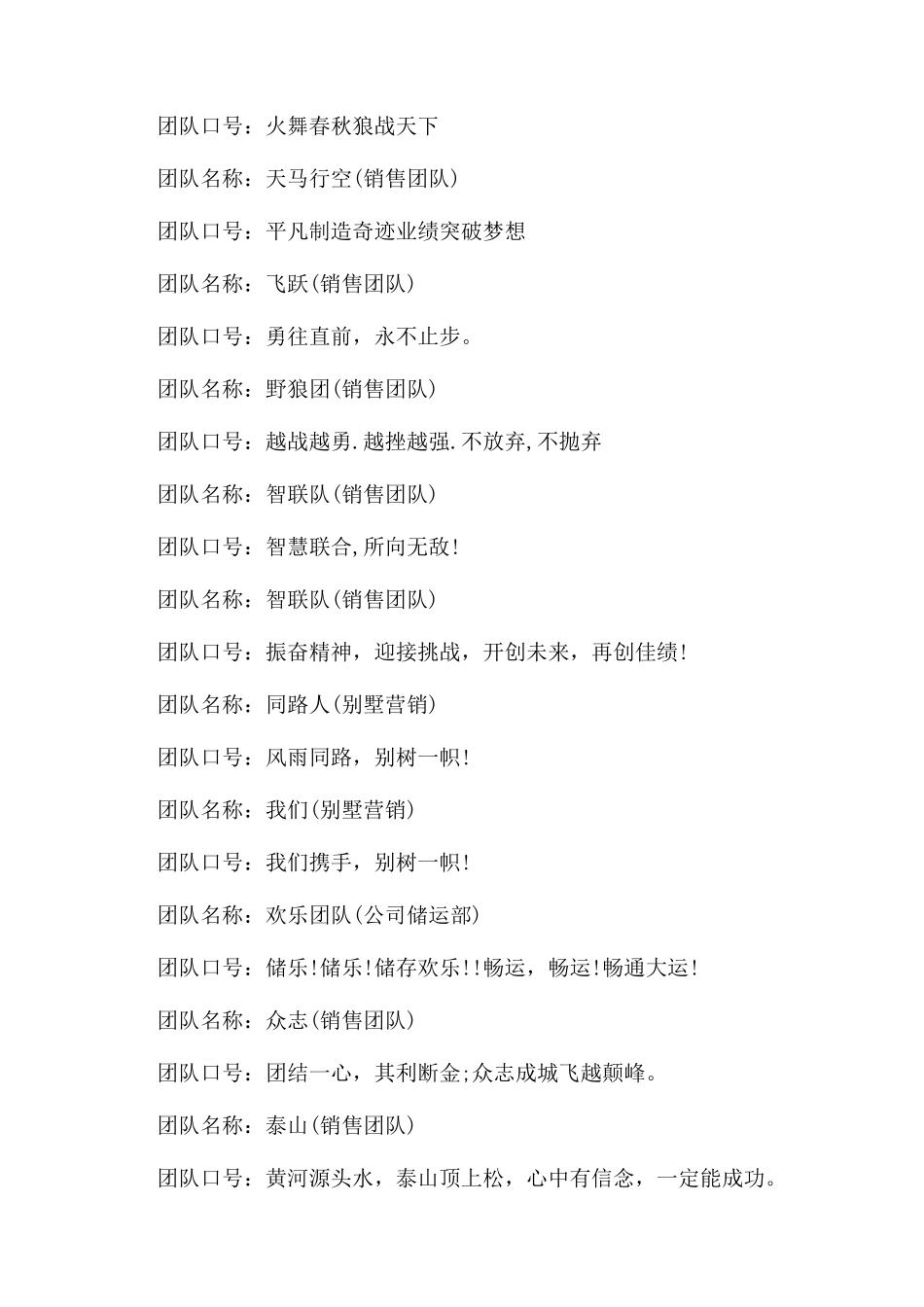 团队口号：火舞春秋狼战天下

团队名称：天马行空(销售团队)

团队口号：平凡制造奇迹业绩突破梦想

团队名称：飞跃(销售团队)

团队口号：勇往直前，永不止步。

团队名称：野狼团(销售团队)

团队口号：越战越勇.越挫越强.不放弃,不抛弃

团队名称：智联队(销售团队)

团队口号：智慧联合,所向无敌!

团队名称：智联队(销售团队)

团队口号：振奋精神，迎接挑战，开创未来，再创佳绩!

团队名称：同路人(别墅营销)

团队口号：风雨同路，别树一帜!

团队名称：我们(别墅营销)

团队口号：我们携手，别树一帜!

团队名称：欢乐团队(公司储运部)

团队口号：储乐!储乐!储存欢乐!!畅运，畅运!畅通大运!

团队名称：众志(销售团队)

团队口号：团结一心，其利断金;众志成城飞越颠峰。

团队名称：泰山(销售团队)

团队口号：黄河源头水，泰山顶上松，心中有信念，一定能成功。